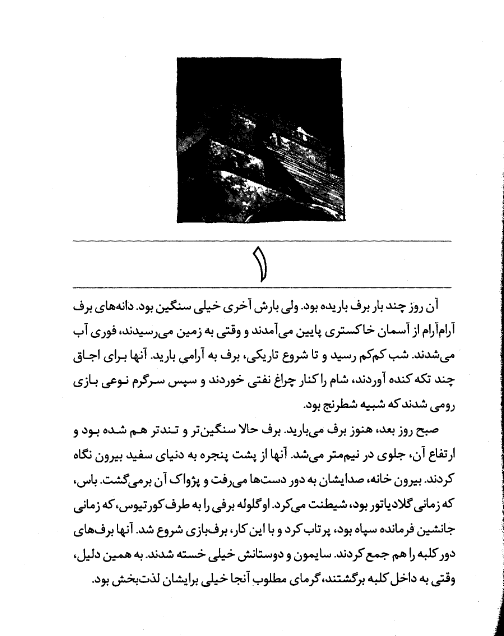 ۱

آن روز چند بار برف باریده بود. ولی بارش آخری خیلی سنگین بود. دانه‌های برف آرام‌آرام از آسمان خاکستری پایین می‌آمدند و وقتی به زمین می‌رسیدند، فوری آب می‌شدند. شب کم‌کم رسید و تا شروع تاریکی، برف به آرامی بارید. آنها برای اجاق چند تکه کنده آوردند، شام را کنار چراغ نفتی خوردند و سپس سرگرم نوعی بازی رومی شدند که شبیه شطرنج بود.

صبح روز بعد، هنوز برف می‌بارید. برف حالا سنگین‌تر و تندتر هم شده بود و ارتفاع آن، جلوی در نیم‌متر می‌شد. آنها از پشت پنجره به دنیای سفید بیرون نگاه کردند. بیرون خانه، صدایشان به دور دست‌ها می‌رفت و پژواک آن برمی‌گشت. باس، که زمانی گلادیاتور بود، شیطنت می‌کرد. او گلوله برفی را به طرف کورتیوس، که زمانی جانشین فرمانده سپاه بود، پرتاب کرد و با این کار، برف‌بازی شروع شد. آنها برف‌های دور کلبه را هم جمع کردند. سایمون و دوستانش خیلی خسته شدند. به همین دلیل، وقتی به داخل کلبه برگشتند، گرمای مطلوب آنجا خیلی برایشان لذت‌بخش بود.